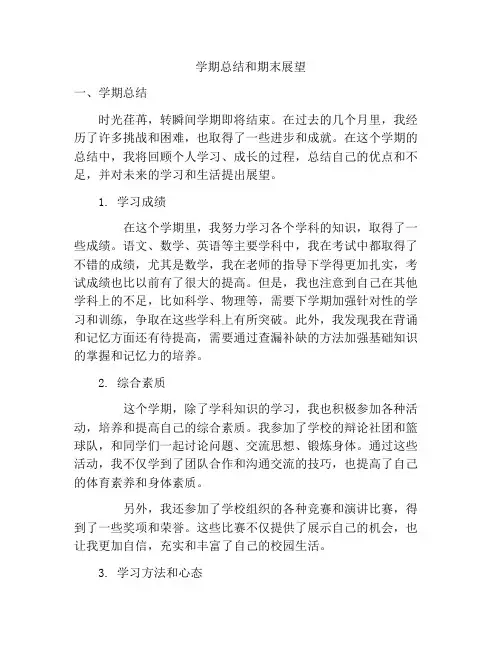 学期总结和期末展望

一、学期总结

时光荏苒，转瞬间学期即将结束。在过去的几个月里，我经历了许多挑战和困难，也取得了一些进步和成就。在这个学期的总结中，我将回顾个人学习、成长的过程，总结自己的优点和不足，并对未来的学习和生活提出展望。

1. 学习成绩

在这个学期里，我努力学习各个学科的知识，取得了一些成绩。语文、数学、英语等主要学科中，我在考试中都取得了不错的成绩，尤其是数学，我在老师的指导下学得更加扎实，考试成绩也比以前有了很大的提高。但是，我也注意到自己在其他学科上的不足，比如科学、物理等，需要下学期加强针对性的学习和训练，争取在这些学科上有所突破。此外，我发现我在背诵和记忆方面还有待提高，需要通过查漏补缺的方法加强基础知识的掌握和记忆力的培养。

2. 综合素质

这个学期，除了学科知识的学习，我也积极参加各种活动，培养和提高自己的综合素质。我参加了学校的辩论社团和篮球队，和同学们一起讨论问题、交流思想、锻炼身体。通过这些活动，我不仅学到了团队合作和沟通交流的技巧，也提高了自己的体育素养和身体素质。

另外，我还参加了学校组织的各种竞赛和演讲比赛，得到了一些奖项和荣誉。这些比赛不仅提供了展示自己的机会，也让我更加自信，充实和丰富了自己的校园生活。

3. 学习方法和心态